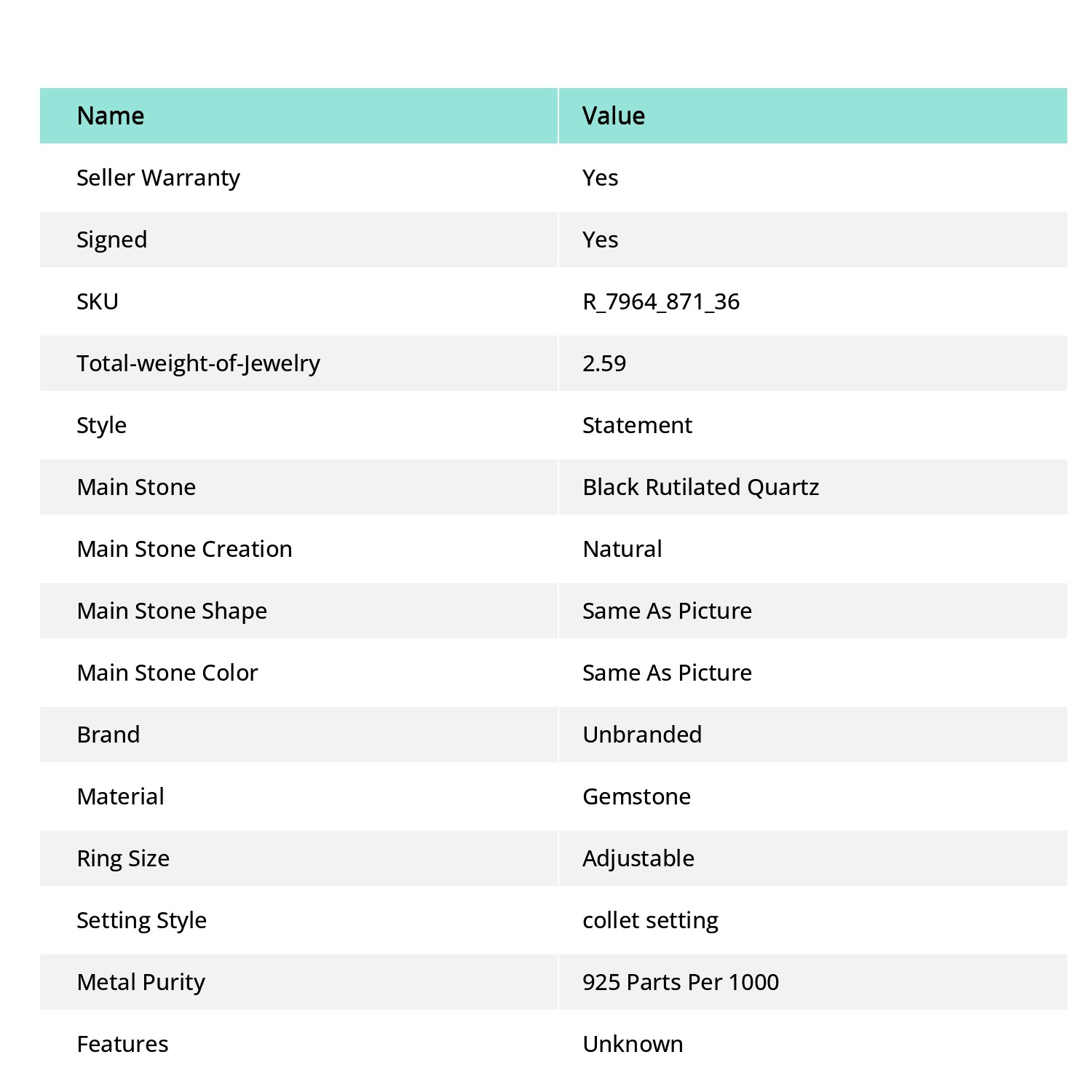 | Name | Value |
|---|---|
| Seller Warranty | Yes |
| Signed | Yes |
| SKU | R_7964_871_36 |
| Total-weight-of-Jewelry | 2.59 |
| Style | Statement |
| Main Stone | Black Rutilated Quartz |
| Main Stone Creation | Natural |
| Main Stone Shape | Same As Picture |
| Main Stone Color | Same As Picture |
| Brand | Unbranded |
| Material | Gemstone |
| Ring Size | Adjustable |
| Setting Style | collet setting |
| Metal Purity | 925 Parts Per 1000 |
| Features | Unknown |